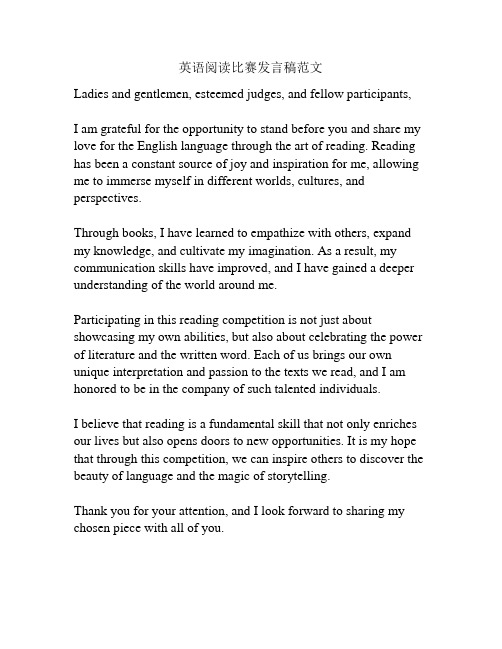 英语阅读比赛发言稿范文

Ladies and gentlemen, esteemed judges, and fellow participants,

I am grateful for the opportunity to stand before you and share my love for the English language through the art of reading. Reading has been a constant source of joy and inspiration for me, allowing me to immerse myself in different worlds, cultures, and perspectives.

Through books, I have learned to empathize with others, expand my knowledge, and cultivate my imagination. As a result, my communication skills have improved, and I have gained a deeper understanding of the world around me.

Participating in this reading competition is not just about showcasing my own abilities, but also about celebrating the power of literature and the written word. Each of us brings our own unique interpretation and passion to the texts we read, and I am honored to be in the company of such talented individuals.

I believe that reading is a fundamental skill that not only enriches our lives but also opens doors to new opportunities. It is my hope that through this competition, we can inspire others to discover the beauty of language and the magic of storytelling.

Thank you for your attention, and I look forward to sharing my chosen piece with all of you.